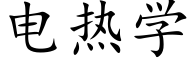 电热学